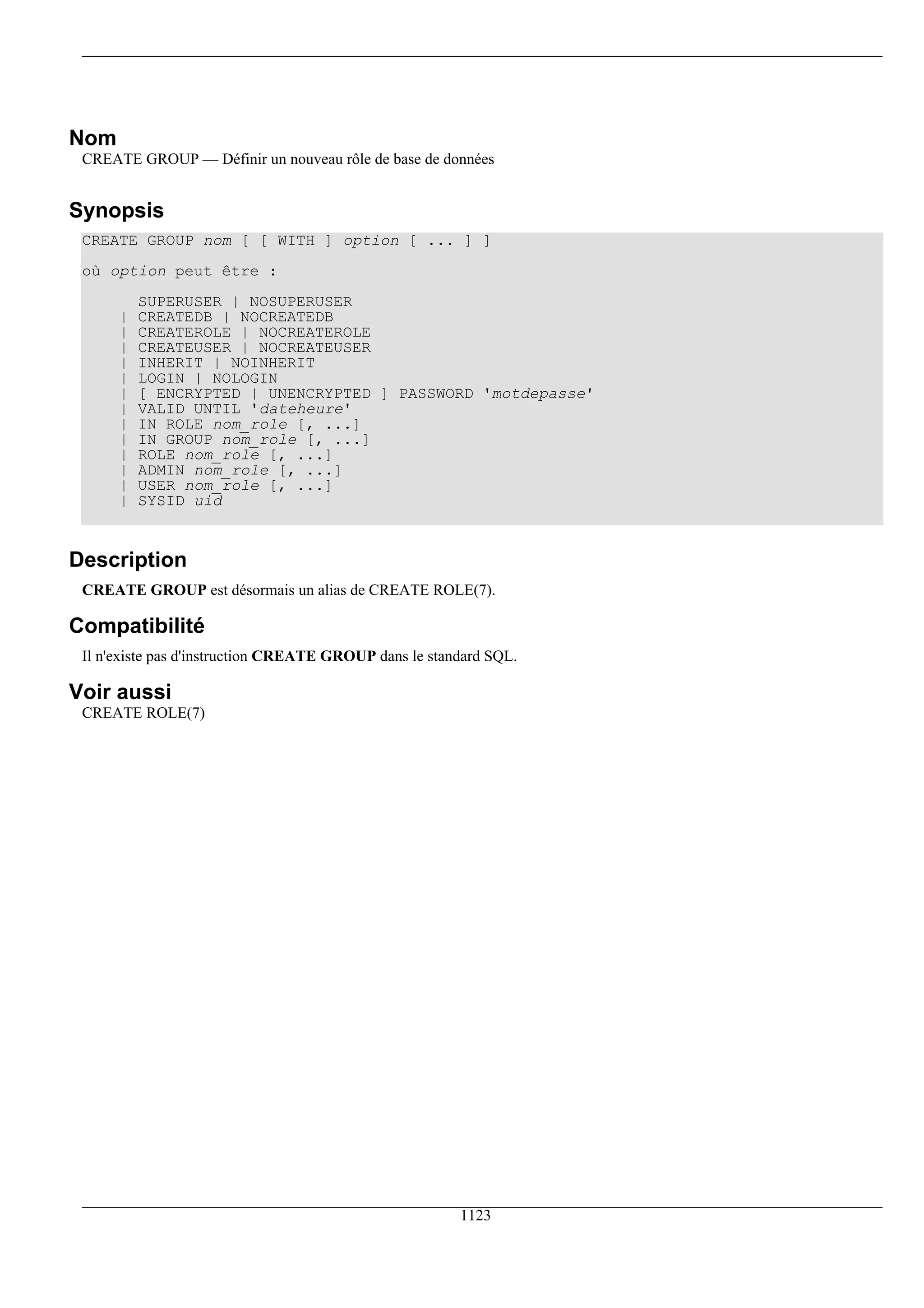 Nom

CREATE GROUP — Définir un nouveau rôle de base de données

Synopsis

CREATE GROUP nom [ [ WITH ] option [ ... ] ]

où option peut être :

      SUPERUSER | NOSUPERUSER
    | CREATEDB | NOCREATEDB
    | CREATEROLE | NOCREATEROLE
    | CREATEUSER | NOCREATEUSER
    | INHERIT | NOINHERIT
    | LOGIN | NOLOGIN
    | [ ENCRYPTED | UNENCRYPTED ] PASSWORD 'motdepasse'
    | VALID UNTIL 'dateheure'
    | IN ROLE nom_role [, ...]
    | IN GROUP nom_role [, ...]
    | ROLE nom_role [, ...]
    | ADMIN nom_role [, ...]
    | USER nom_role [, ...]
    | SYSID uid

Description

CREATE GROUP est désormais un alias de CREATE ROLE(7).

Compatibilité

Il n'existe pas d'instruction CREATE GROUP dans le standard SQL.

Voir aussi

CREATE ROLE(7)

1123